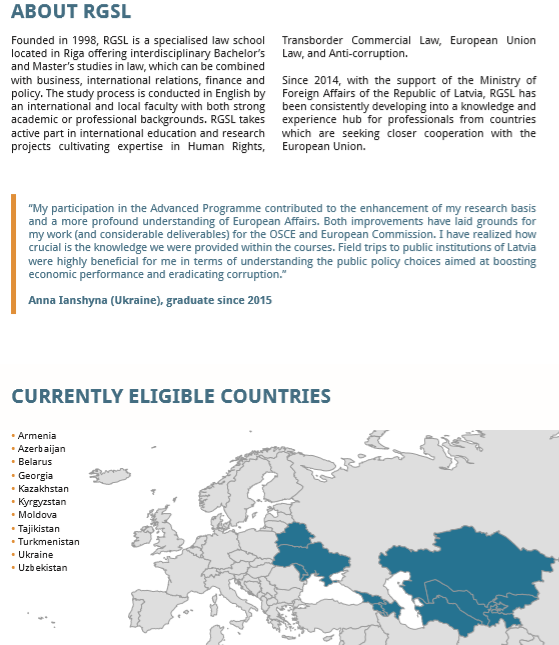 ABOUT RGSL

Founded in 1998, RGSL is a specialised law school located in Riga offering interdisciplinary Bachelor's and Master's studies in law, which can be combined with business, international relations, finance and policy. The study process is conducted in English by an international and local faculty with both strong academic or professional backgrounds. RGSL takes active part in international education and research projects cultivating expertise in Human Rights, Transborder Commercial Law, European Union Law, and Anti-corruption.

Since 2014, with the support of the Ministry of Foreign Affairs of the Republic of Latvia, RGSL has been consistently developing into a knowledge and experience hub for professionals from countries which are seeking closer cooperation with the European Union.

"My participation in the Advanced Programme contributed to the enhancement of my research basis and a more profound understanding of European Affairs. Both improvements have laid grounds for my work (and considerable deliverables) for the OSCE and European Commission. I have realized how crucial is the knowledge we were provided within the courses. Field trips to public institutions of Latvia were highly beneficial for me in terms of understanding the public policy choices aimed at boosting economic performance and eradicating corruption."

Anna Ianshyna (Ukraine), graduate since 2015

CURRENTLY ELIGIBLE COUNTRIES

• Armenia
• Azerbaijan
• Belarus
• Georgia
• Kazakhstan
• Kyrgyzstan
• Moldova
• Tajikistan
• Turkmenistan
• Ukraine
• Uzbekistan